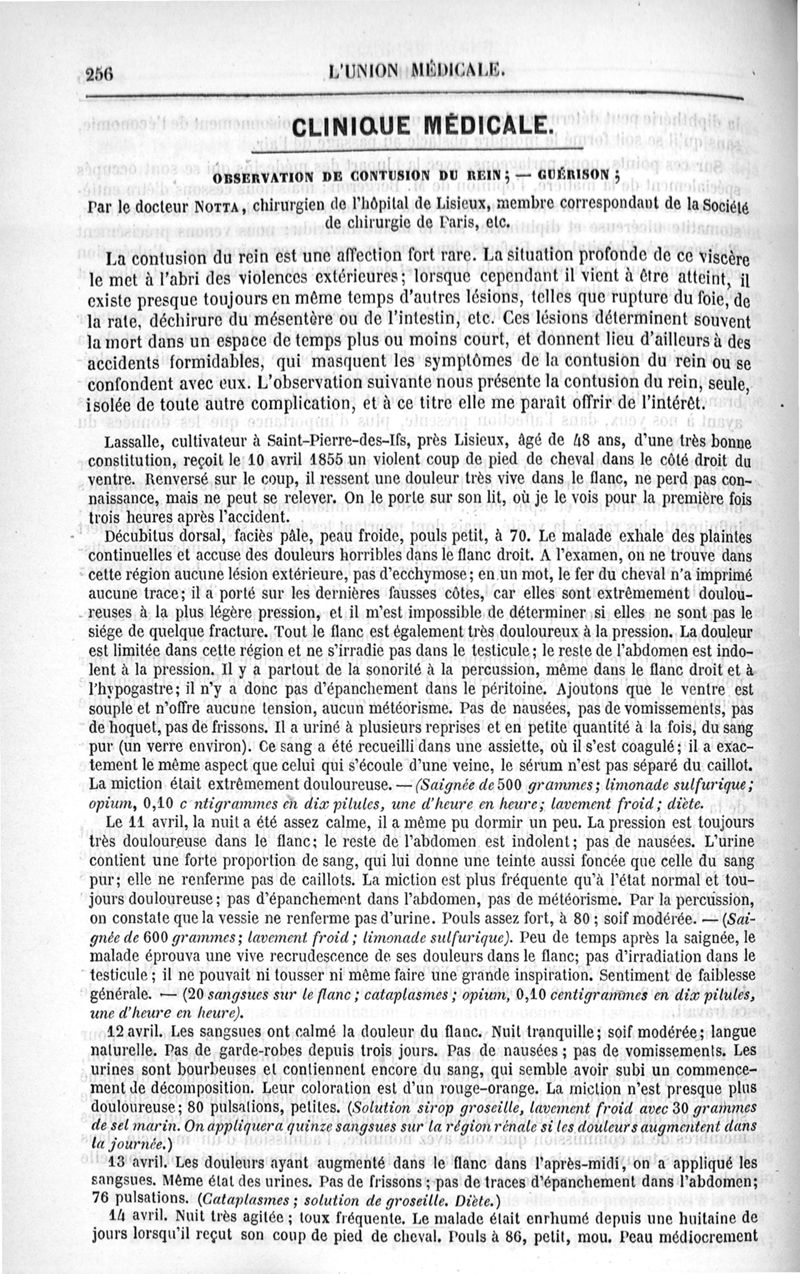 256 L'UNION MÉDICALE.

CLINIQUE MÉDICALE.

OBSERVATION DE CONTUSION DU REIN; — GUÉRISON;

Par le docteur NOTTA, chirurgien de l'hôpital de Lisieux, membre correspondant de la Société de chirurgie de Paris, etc.

La contusion du rein est une affection fort rare. La situation profonde de ce viscère le met à l'abri des violences extérieures; lorsque cependant il vient à être atteint, il existe presque toujours en même temps d'autres lésions, telles que rupture du foie, de la rate, déchirure du mésentère ou de l'intestin, etc. Ces lésions déterminent souvent la mort dans un espace de temps plus ou moins court, et donnent lieu d'ailleurs à des accidents formidables, qui masquent les symptômes de la contusion du rein ou se confondent avec eux. L'observation suivante nous présente la contusion du rein, seule, isolée de toute autre complication, et à ce titre elle me paraît offrir de l'intérêt.

Lassalle, cultivateur à Saint-Pierre-des-Ifs, près Lisieux, âgé de 48 ans, d'une très bonne constitution, reçoit le 10 avril 1855 un violent coup de pied de cheval dans le côté droit du ventre. Renversé sur le coup, il ressent une douleur très vive dans le flanc, ne perd pas connaissance, mais ne peut se relever. On le porte sur son lit, où je le vois pour la première fois trois heures après l'accident.

Décubitus dorsal, faciès pâle, peau froide, pouls petit, à 70. Le malade exhale des plaintes continuelles et accuse des douleurs horribles dans le flanc droit. A l'examen, on ne trouve dans cette région aucune lésion extérieure, pas d'ecchymose; en un mot, le fer du cheval n'a imprimé aucune trace; il a porté sur les dernières fausses côtes, car elles sont extrêmement douloureuses à la plus légère pression, et il m'est impossible de déterminer si elles ne sont pas le siége de quelque fracture. Tout le flanc est également très douloureux à la pression. La douleur est limitée dans cette région et ne s'irradie pas dans le testicule; le reste de l'abdomen est indolent à la pression. Il y a partout de la sonorité à la percussion, même dans le flanc droit et à l'hypogastre; il n'y a donc pas d'épanchement dans le péritoine. Ajoutons que le ventre est souple et n'offre aucune tension, aucun météorisme. Pas de nausées, pas de vomissements, pas de hoquet, pas de frissons. Il a uriné à plusieurs reprises et en petite quantité à la fois, du sang pur (un verre environ). Ce sang a été recueilli dans une assiette, où il s'est coagulé; il a exactement le même aspect que celui qui s'écoule d'une veine, le sérum n'est pas séparé du caillot. La miction était extrêmement douloureuse. — (Saignée de 500 grammes; limonade sulfurique; opium, 0,10 c ntigrammes en dix pilules, une d'heure en heure; lavement froid; diète.

Le 11 avril, la nuit a été assez calme, il a même pu dormir un peu. La pression est toujours très douloureuse dans le flanc; le reste de l'abdomen est indolent; pas de nausées. L'urine contient une forte proportion de sang, qui lui donne une teinte aussi foncée que celle du sang pur; elle ne renferme pas de caillots. La miction est plus fréquente qu'à l'état normal et toujours douloureuse; pas d'épanchement dans l'abdomen, pas de météorisme. Par la percussion, on constate que la vessie ne renferme pas d'urine. Pouls assez fort, à 80; soif modérée. — (Saignée de 600 grammes; lavement froid; limonade sulfurique). Peu de temps après la saignée, le malade éprouva une vive recrudescence de ses douleurs dans le flanc; pas d'irradiation dans le testicule; il ne pouvait ni tousser ni même faire une grande inspiration. Sentiment de faiblesse générale. — (20 sangsues sur le flanc; cataplasmes; opium, 0,10 centigrammes en dix pilules, une d'heure en heure).

12 avril. Les sangsues ont calmé la douleur du flanc. Nuit tranquille; soif modérée; langue naturelle. Pas de garde-robes depuis trois jours. Pas de nausées; pas de vomissements. Les urines sont bourbeuses et contiennent encore du sang, qui semble avoir subi un commencement de décomposition. Leur coloration est d'un rouge-orange. La miction n'est presque plus douloureuse; 80 pulsations, petites. (Solution sirop groseille, lavement froid avec 30 grammes de sel marin. On appliquera quinze sangsues sur la région rénale si les douleurs augmentent dans la journée.)

13 avril. Les douleurs ayant augmenté dans le flanc dans l'après-midi, on a appliqué les sangsues. Même état des urines. Pas de frissons; pas de traces d'épanchement dans l'abdomen; 76 pulsations. (Cataplasmes; solution de groseille. Diète.)

14 avril. Nuit très agitée; toux fréquente. Le malade était enrhumé depuis une huitaine de jours lorsqu'il reçut son coup de pied de cheval. Pouls à 86, petit, mou. Peau médiocrement